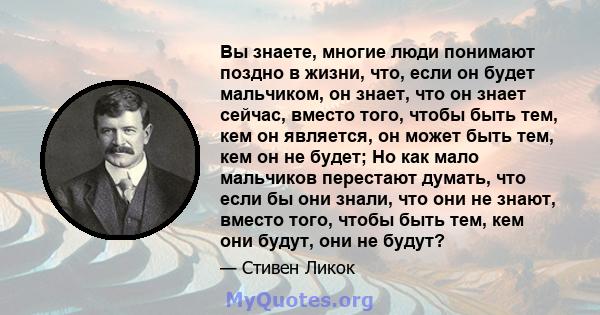 Вы знаете, многие люди понимают поздно в жизни, что, если он будет мальчиком, он знает, что он знает сейчас, вместо того, чтобы быть тем, кем он является, он может быть тем, кем он не будет; Но как мало мальчиков перестают думать, что если бы они знали, что они не знают, вместо того, чтобы быть тем, кем они будут, они не будут?

— Стивен Ликок

MyQuotes.org